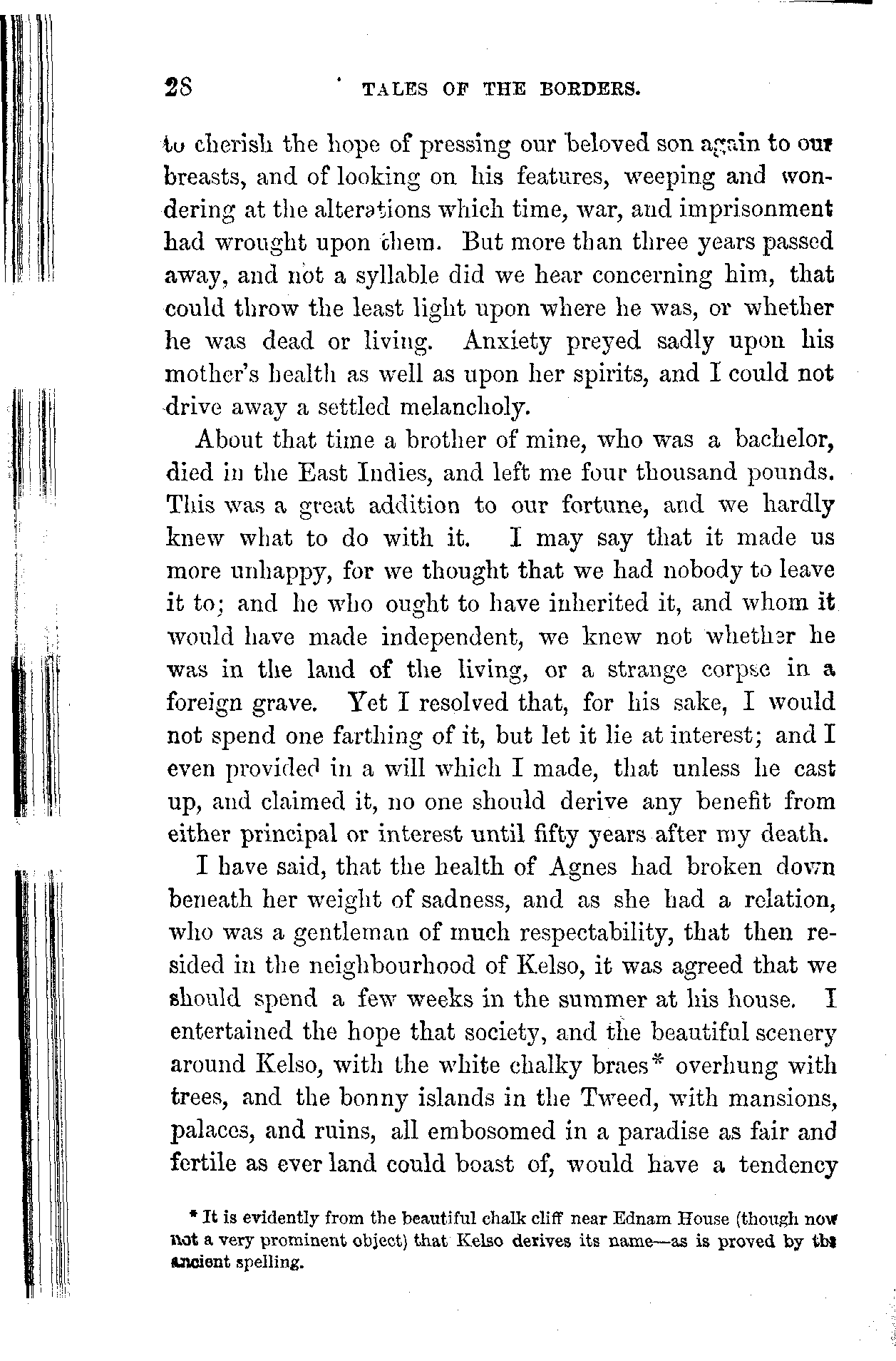 28 TALES OF THE BORDERS.

to cherish the hope of pressing our beloved son again to our breasts, and of looking on his features, weeping and wondering at the alterations which time, war, and imprisonment had wrought upon them. But more than three years passed away, and not a syllable did we hear concerning him, that could throw the least light upon where he was, or whether he was dead or living. Anxiety preyed sadly upon his mother's health as well as upon her spirits, and I could not drive away a settled melancholy.

About that time a brother of mine, who was a bachelor, died in the East Indies, and left me four thousand pounds. This was a great addition to our fortune, and we hardly knew what to do with it. I may say that it made us more unhappy, for we thought that we had nobody to leave it to; and he who ought to have inherited it, and whom it would have made independent, we knew not whether he was in the land of the living, or a strange corpse in a foreign grave. Yet I resolved that, for his sake, I would not spend one farthing of it, but let it lie at interest; and I even provided in a will which I made, that unless he cast up, and claimed it, no one should derive any benefit from either principal or interest until fifty years after my death.

I have said, that the health of Agnes had broken down beneath her weight of sadness, and as she had a relation, who was a gentleman of much respectability, that then resided in the neighbourhood of Kelso, it was agreed that we should spend a few weeks in the summer at his house. I entertained the hope that society, and the beautiful scenery around Kelso, with the white chalky braes* overhung with trees, and the bonny islands in the Tweed, with mansions, palaces, and ruins, all embosomed in a paradise as fair and fertile as ever land could boast of, would have a tendency

* It is evidently from the beautiful chalk cliff near Ednam House (though now not a very prominent object) that Kelso derives its name—as is proved by the ancient spelling.